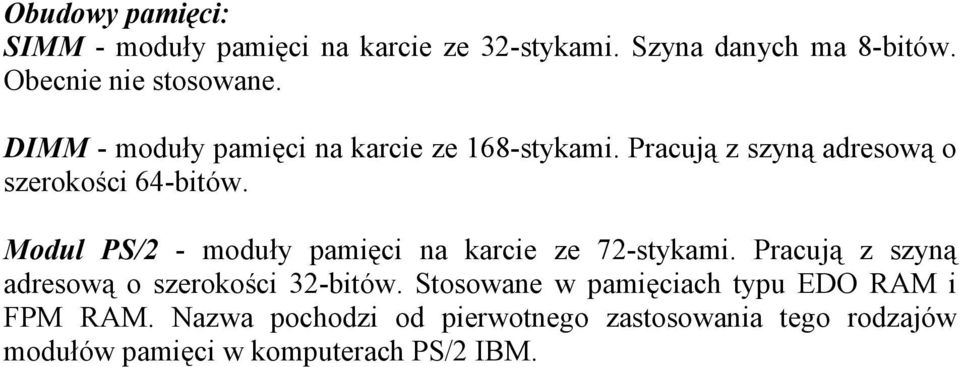 Obudowy pamięci:
SIMM - moduły pamięci na karcie ze 32-stykami. Szyna danych ma 8-bitów. Obecnie nie stosowane.

DIMM - moduły pamięci na karcie ze 168-stykami. Pracują z szyną adresową o szerokości 64-bitów.

Modul PS/2 - moduły pamięci na karcie ze 72-stykami. Pracują z szyną adresową o szerokości 32-bitów. Stosowane w pamięciach typu EDO RAM i FPM RAM. Nazwa pochodzi od pierwotnego zastosowania tego rodzajów modułów pamięci w komputerach PS/2 IBM.